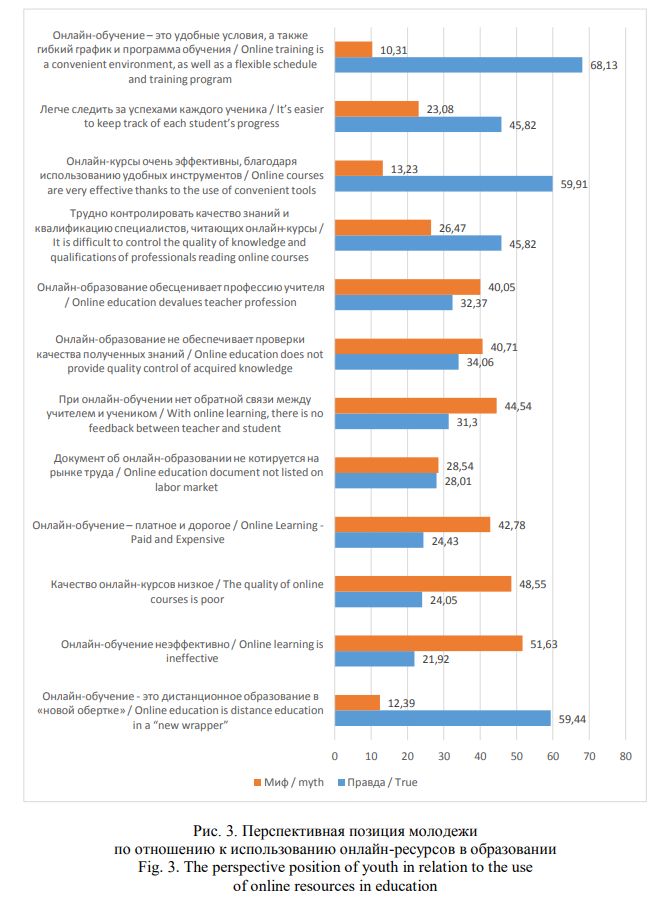 Онлайн-обучение – это удобные условия, а также гибкий график и программа обучения / Online training is a convenient environment, as well as a flexible schedule and training program
10,31
68,13

Легче следить за успехами каждого ученика / It's easier to keep track of each student's progress
23,08
45,82

Онлайн-курсы очень эффективны, благодаря использованию удобных инструментов / Online courses are very effective thanks to the use of convenient tools
13,23
59,91

Трудно контролировать качество знаний и квалификацию специалистов, читающих онлайн-курсы / It is difficult to control the quality of knowledge and qualifications of professionals reading online courses
26,47
45,82

Онлайн-образование обесценивает профессию учителя / Online education devalues teacher profession
40,05
32,37

Онлайн-образование не обеспечивает проверки качества полученных знаний / Online education does not provide quality control of acquired knowledge
40,71
34,06

При онлайн-обучении нет обратной связи между учителем и учеником / With online learning, there is no feedback between teacher and student
44,54
31,3

Документ об онлайн-образовании не котируется на рынке труда / Online education document not listed on labor market
28,54
28,01

Онлайн-обучение – платное и дорогое / Online Learning - Paid and Expensive
42,78
24,43

Качество онлайн-курсов низкое / The quality of online courses is poor
48,55
24,05

Онлайн-обучение неэффективно / Online learning is ineffective
51,63
21,92

Онлайн-обучение - это дистанционное образование в «новой обертке» / Online education is distance education in a "new wrapper"
12,39
59,44

0 10 20 30 40 50 60 70 80

Миф / myth Правда / True

Рис. 3. Перспективная позиция молодежи по отношению к использованию онлайн-ресурсов в образовании
Fig. 3. The perspective position of youth in relation to the use of online resources in education